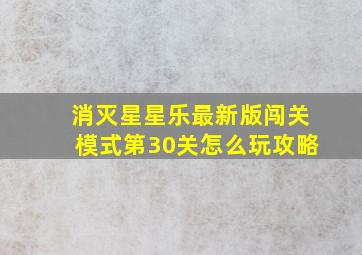 消灭星星乐最新版闯关模式第30关怎么玩攻略